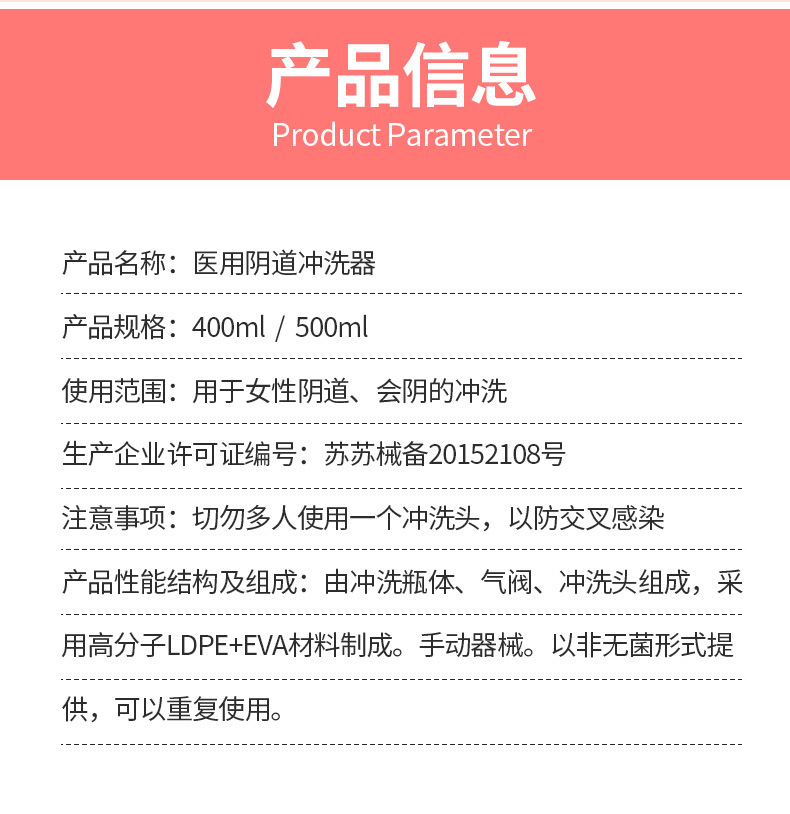 产品信息
Product Parameter

产品名称：医用阴道冲洗器

产品规格：400ml / 500ml

使用范围：用于女性阴道、会阴的冲洗

生产企业许可证编号：苏苏械备20152108号

注意事项：切勿多人使用一个冲洗头，以防交叉感染

产品性能结构及组成：由冲洗瓶体、气阀、冲洗头组成，采用高分子LDPE+EVA材料制成。手动器械。以非无菌形式提供，可以重复使用。